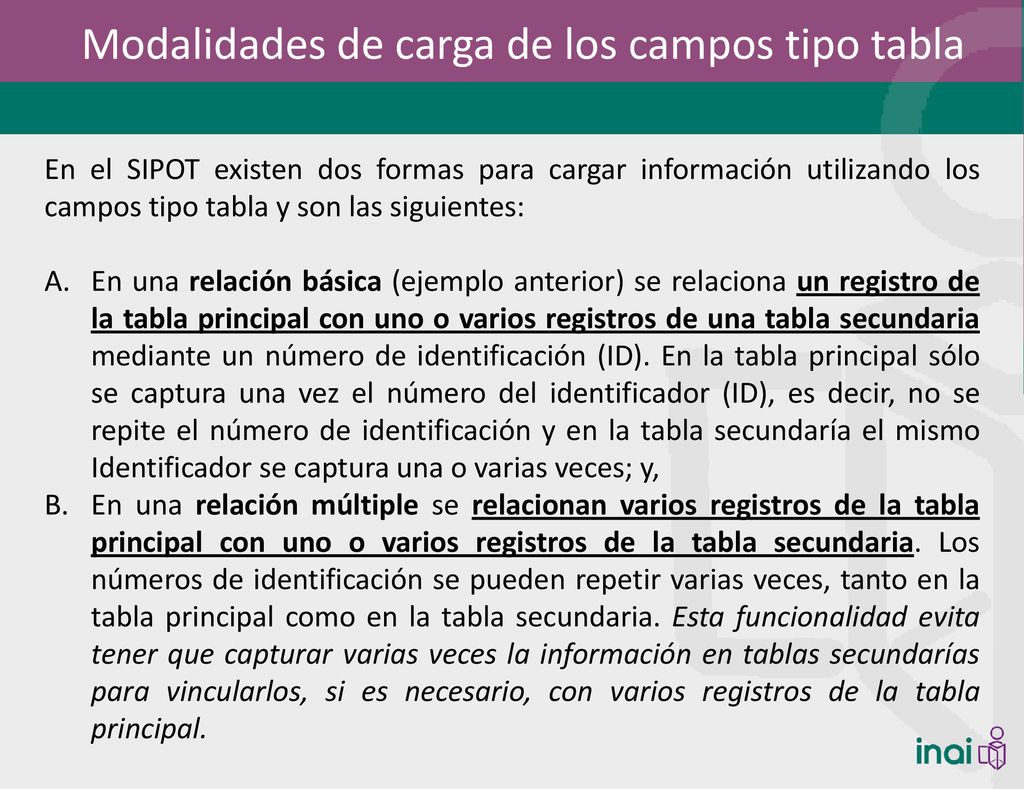 Modalidades de carga de los campos tipo tabla

En el SIPOT existen dos formas para cargar información utilizando los campos tipo tabla y son las siguientes:

A. En una relación básica (ejemplo anterior) se relaciona un registro de la tabla principal con uno o varios registros de una tabla secundaria mediante un número de identificación (ID). En la tabla principal sólo se captura una vez el número del identificador (ID), es decir, no se repite el número de identificación y en la tabla secundaría el mismo Identificador se captura una o varias veces; y,
B. En una relación múltiple se relacionan varios registros de la tabla principal con uno o varios registros de la tabla secundaria. Los números de identificación se pueden repetir varias veces, tanto en la tabla principal como en la tabla secundaria. Esta funcionalidad evita tener que capturar varias veces la información en tablas secundarías para vincularlos, si es necesario, con varios registros de la tabla principal.

inai